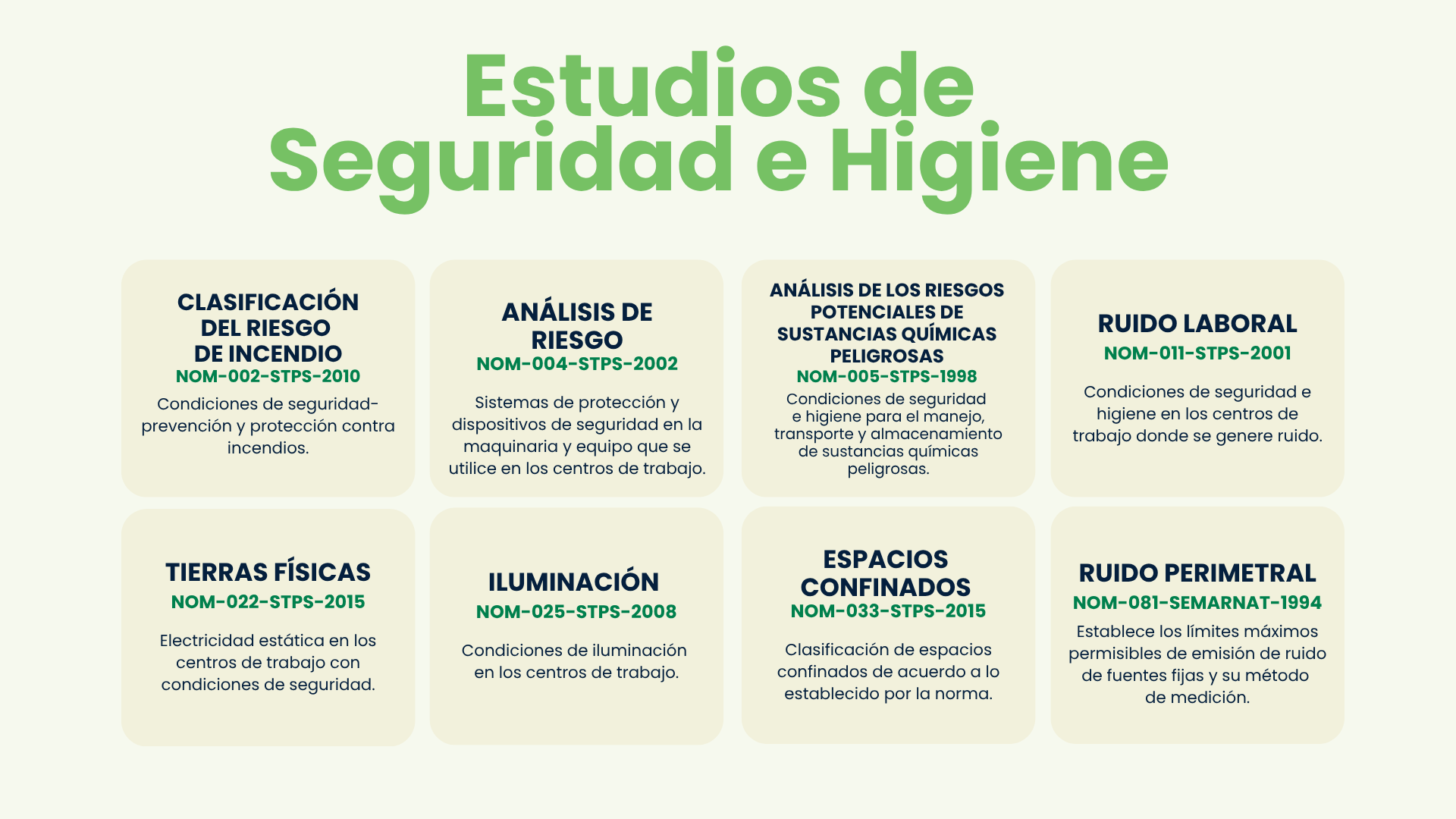 Estudios de Seguridad e Higiene

CLASIFICACIÓN DEL RIESGO DE INCENDIO
NOM-002-STPS-2010
Condiciones de seguridad-prevención y protección contra incendios.

ANÁLISIS DE RIESGO
NOM-004-STPS-2002
Sistemas de protección y dispositivos de seguridad en la maquinaria y equipo que se utilice en los centros de trabajo.

ANÁLISIS DE LOS RIESGOS POTENCIALES DE SUSTANCIAS QUÍMICAS PELIGROSAS
NOM-005-STPS-1998
Condiciones de seguridad e higiene para el manejo, transporte y almacenamiento de sustancias químicas peligrosas.

RUIDO LABORAL
NOM-011-STPS-2001
Condiciones de seguridad e higiene en los centros de trabajo donde se genere ruido.

TIERRAS FÍSICAS
NOM-022-STPS-2015
Electricidad estática en los centros de trabajo con condiciones de seguridad.

ILUMINACIÓN
NOM-025-STPS-2008
Condiciones de iluminación en los centros de trabajo.

ESPACIOS CONFINADOS
NOM-033-STPS-2015
Clasificación de espacios confinados de acuerdo a lo establecido por la norma.

RUIDO PERIMETRAL
NOM-081-SEMARNAT-1994
Establece los límites máximos permisibles de emisión de ruido de fuentes fijas y su método de medición.